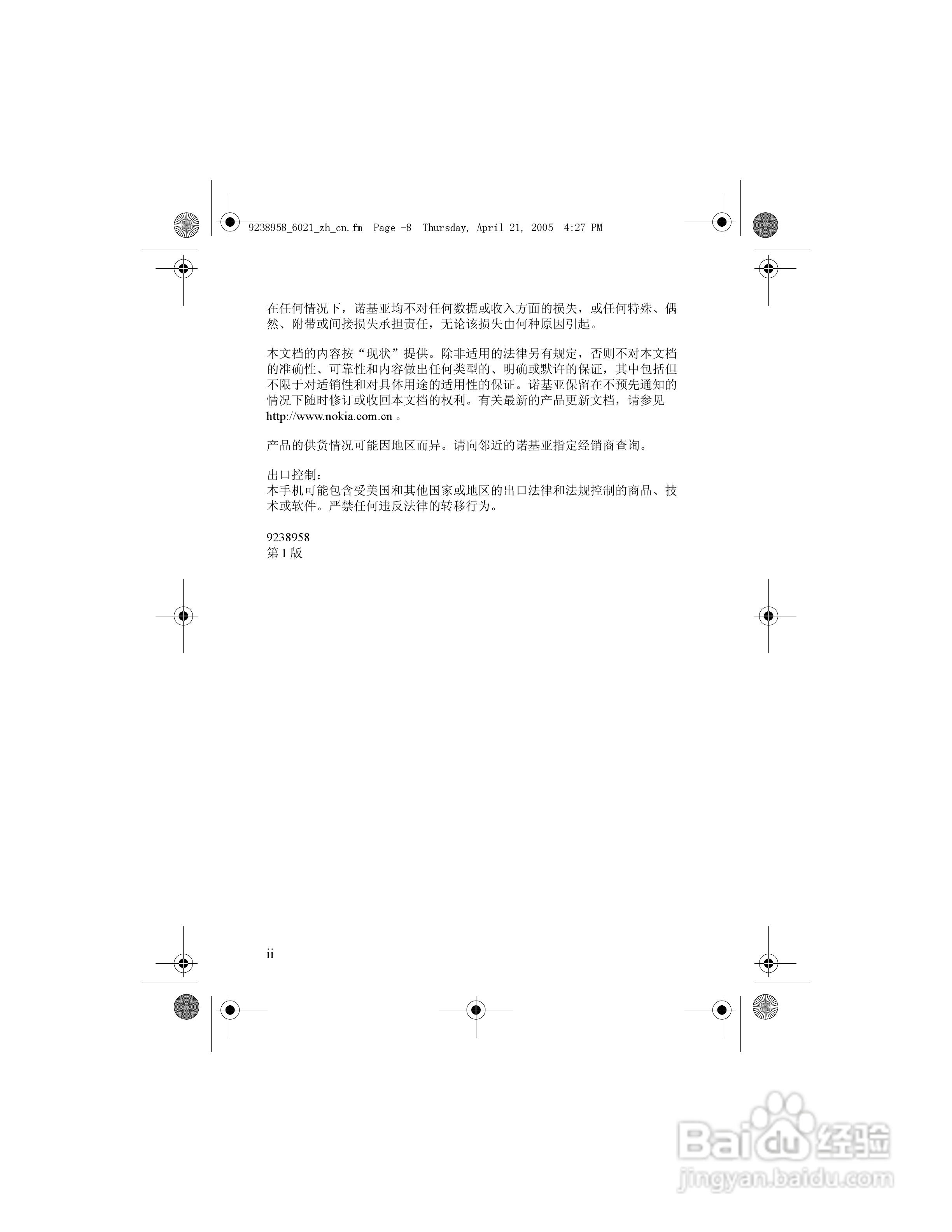 9238958_6021_zh_cn.fm Page -8 Thursday, April 21, 2005 4:27 PM

在任何情况下，诺基亚均不对任何数据或收入方面的损失，或任何特殊、偶然、附带或间接损失承担责任，无论该损失由何种原因引起。

本文档的内容按“现状”提供。除非适用的法律另有规定，否则不对本文档的准确性、可靠性和内容做出任何类型的、明确或默许的保证，其中包括但不限于对适销性和对具体用途的适用性的保证。诺基亚保留在不预先通知的情况下随时修订或收回本文档的权利。有关最新的产品更新文档，请参见 http://www.nokia.com.cn 。

产品的供货情况可能因地区而异。请向邻近的诺基亚指定经销商查询。

出口控制：
本手机可能包含受美国和其他国家或地区的出口法律和法规控制的商品、技术或软件。严禁任何违反法律的转移行为。

9238958
第 1 版

ii

Baidu 经验
jingyan.baidu.com